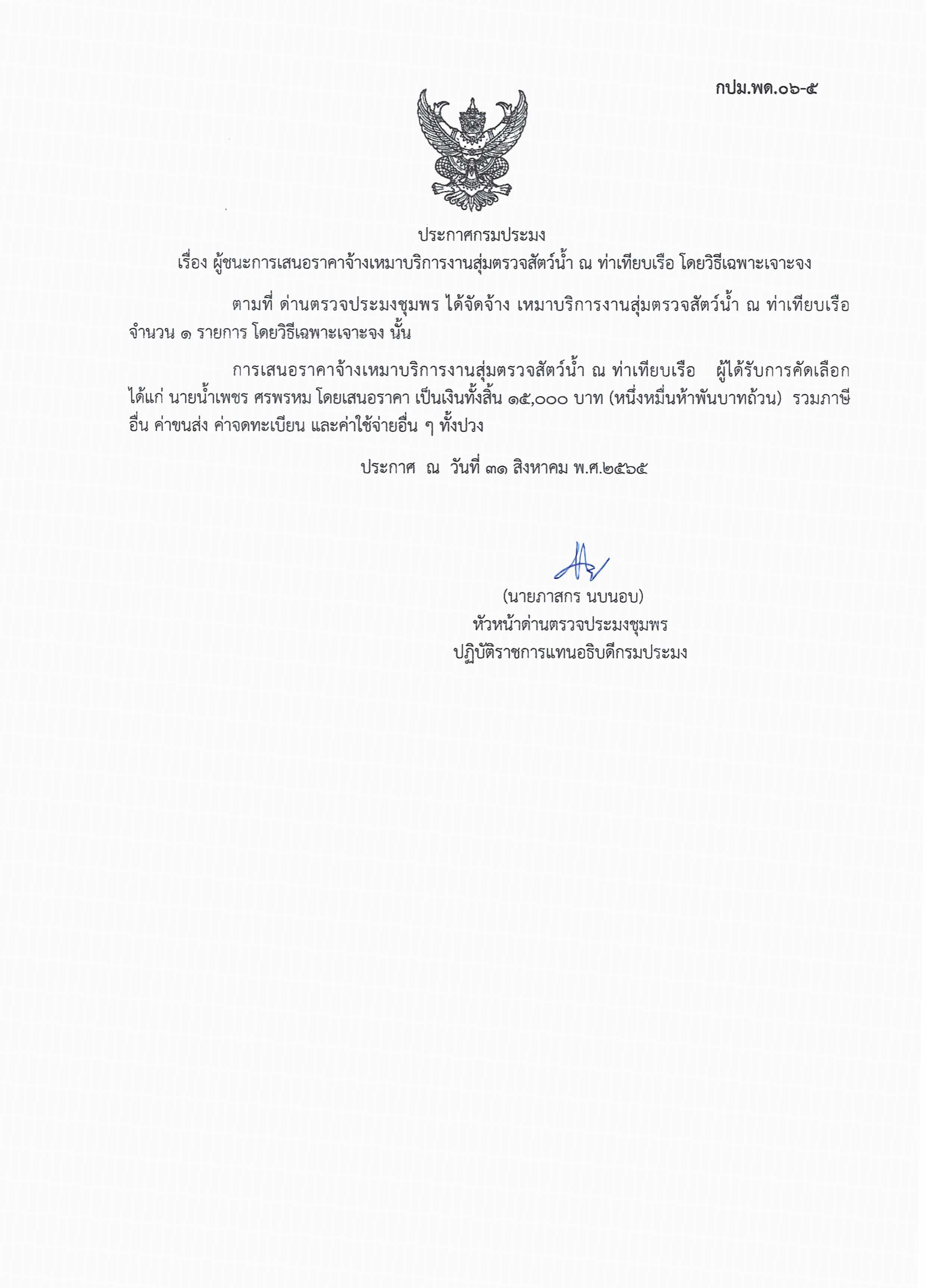 กปม.พด.๐๖-๕

ประกาศกรมประมง
เรื่อง ผู้ชนะการเสนอราคาจ้างเหมาบริการงานสุ่มตรวจสัตว์น้ำ ณ ท่าเทียบเรือ โดยวิธีเฉพาะเจาะจง

ตามที่ ด่านตรวจประมงชุมพร ได้จัดจ้าง เหมาบริการงานสุ่มตรวจสัตว์น้ำ ณ ท่าเทียบเรือ จำนวน ๑ รายการ โดยวิธีเฉพาะเจาะจง นั้น

การเสนอราคาจ้างเหมาบริการงานสุ่มตรวจสัตว์น้ำ ณ ท่าเทียบเรือ ผู้ได้รับการคัดเลือก ได้แก่ นายน้ำเพชร ศรพรหม โดยเสนอราคา เป็นเงินทั้งสิ้น ๑๕,๐๐๐ บาท (หนึ่งหมื่นห้าพันบาทถ้วน) รวมภาษีอื่น ค่าขนส่ง ค่าจดทะเบียน และค่าใช้จ่ายอื่น ๆ ทั้งปวง

ประกาศ ณ วันที่ ๓๑ สิงหาคม พ.ศ.๒๕๖๕

(นายภาสกร นบนอบ)
หัวหน้าด่านตรวจประมงชุมพร
ปฏิบัติราชการแทนอธิบดีกรมประมง